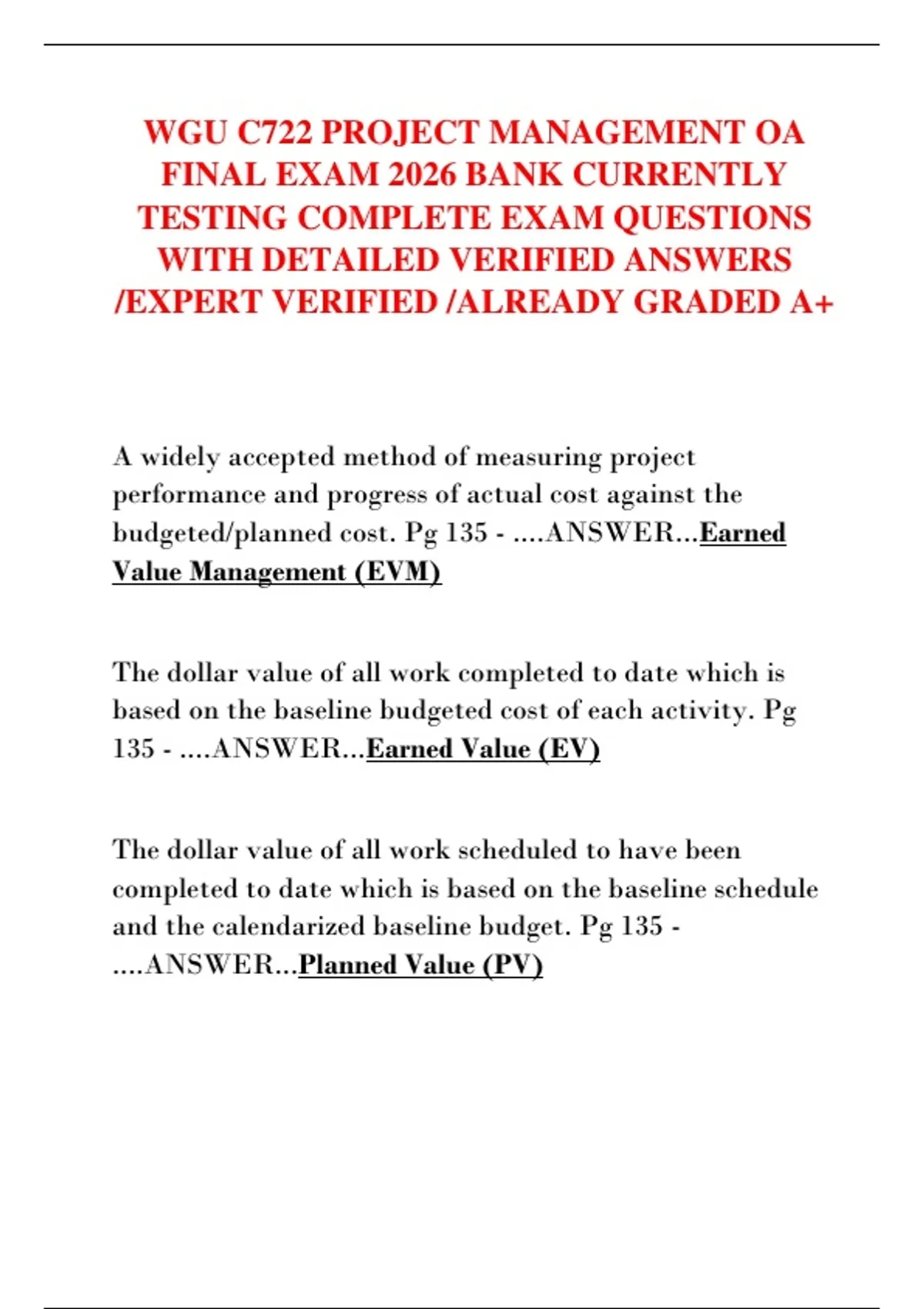 WGU C722 PROJECT MANAGEMENT OA FINAL EXAM 2026 BANK CURRENTLY TESTING COMPLETE EXAM QUESTIONS WITH DETAILED VERIFIED ANSWERS /EXPERT VERIFIED /ALREADY GRADED A+

A widely accepted method of measuring project performance and progress of actual cost against the budgeted/planned cost. Pg 135 - ....ANSWER...Earned Value Management (EVM)

The dollar value of all work completed to date which is based on the baseline budgeted cost of each activity. Pg 135 - ....ANSWER...Earned Value (EV)

The dollar value of all work scheduled to have been completed to date which is based on the baseline schedule and the calendarized baseline budget. Pg 135 - ....ANSWER...Planned Value (PV)